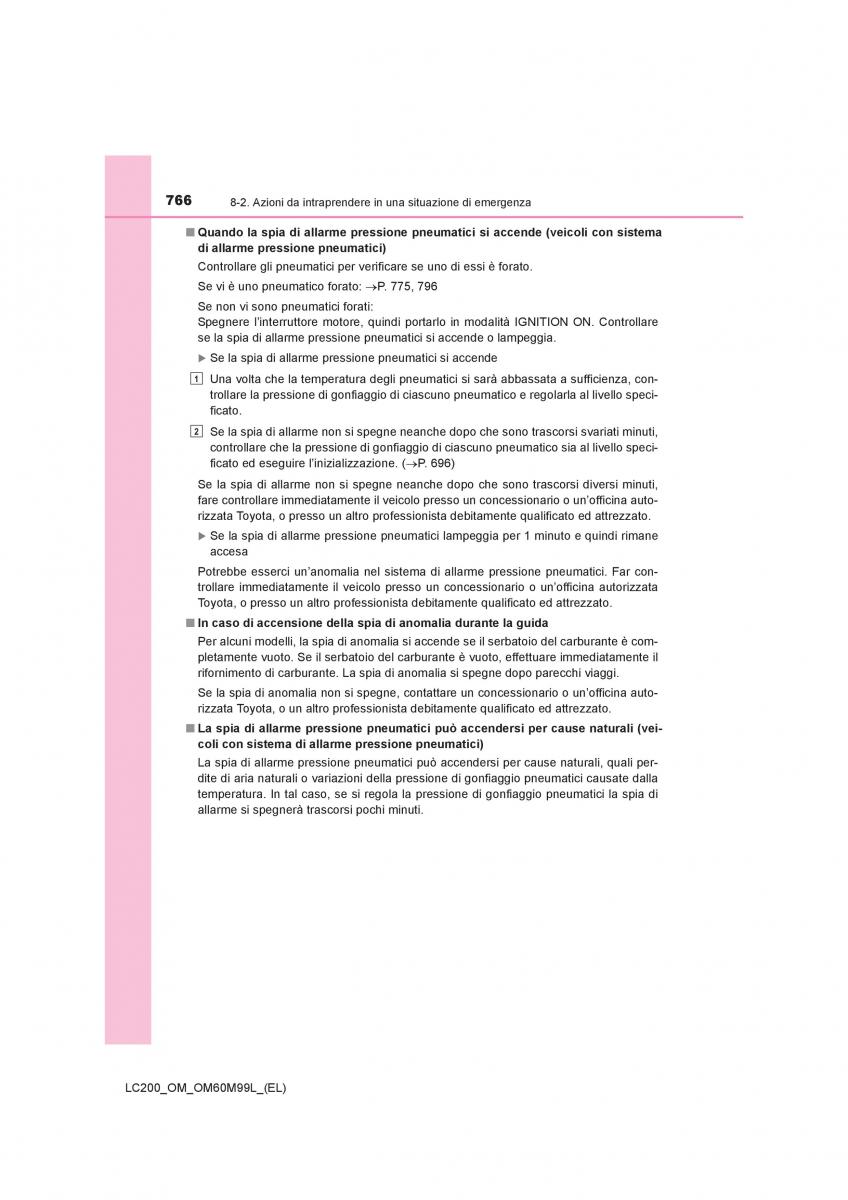 766 8-2. Azioni da intraprendere in una situazione di emergenza

■ Quando la spia di allarme pressione pneumatici si accende (veicoli con sistema di allarme pressione pneumatici)

Controllare gli pneumatici per verificare se uno di essi è forato.

Se vi è uno pneumatico forato: →P. 775, 796

Se non vi sono pneumatici forati:
Spegnere l'interruttore motore, quindi portarlo in modalità IGNITION ON. Controllare se la spia di allarme pressione pneumatici si accende o lampeggia.

▶ Se la spia di allarme pressione pneumatici si accende

1 Una volta che la temperatura degli pneumatici si sarà abbassata a sufficienza, controllare la pressione di gonfiaggio di ciascuno pneumatico e regolarla al livello specificato.

2 Se la spia di allarme non si spegne neanche dopo che sono trascorsi svariati minuti, controllare che la pressione di gonfiaggio di ciascuno pneumatico sia al livello specificato ed eseguire l'inizializzazione. (→P. 696)

Se la spia di allarme non si spegne neanche dopo che sono trascorsi diversi minuti, fare controllare immediatamente il veicolo presso un concessionario o un'officina autorizzata Toyota, o presso un altro professionista debitamente qualificato ed attrezzato.

▶ Se la spia di allarme pressione pneumatici lampeggia per 1 minuto e quindi rimane accesa

Potrebbe esserci un'anomalia nel sistema di allarme pressione pneumatici. Far controllare immediatamente il veicolo presso un concessionario o un'officina autorizzata Toyota, o presso un altro professionista debitamente qualificato ed attrezzato.

■ In caso di accensione della spia di anomalia durante la guida

Per alcuni modelli, la spia di anomalia si accende se il serbatoio del carburante è completamente vuoto. Se il serbatoio del carburante è vuoto, effettuare immediatamente il rifornimento di carburante. La spia di anomalia si spegne dopo parecchi viaggi.

Se la spia di anomalia non si spegne, contattare un concessionario o un'officina autorizzata Toyota, o un altro professionista debitamente qualificato ed attrezzato.

■ La spia di allarme pressione pneumatici può accendersi per cause naturali (veicoli con sistema di allarme pressione pneumatici)

La spia di allarme pressione pneumatici può accendersi per cause naturali, quali perdite di aria naturali o variazioni della pressione di gonfiaggio pneumatici causate dalla temperatura. In tal caso, se si regola la pressione di gonfiaggio pneumatici la spia di allarme si spegnerà trascorsi pochi minuti.

LC200_OM_OM60M99L_(EL)